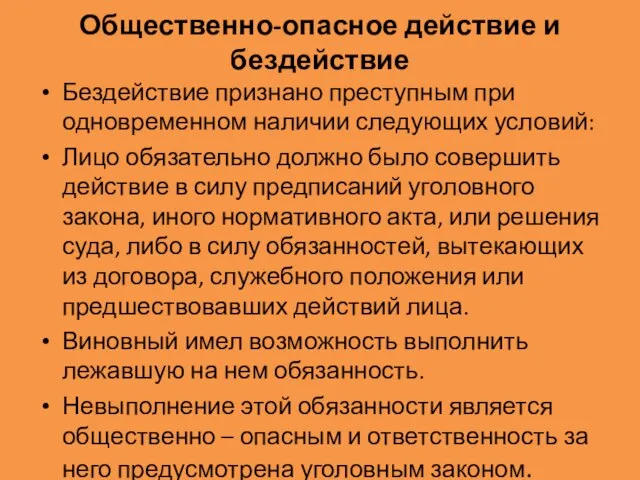 Общественно-опасное действие и бездействие

• Бездействие признано преступным при одновременном наличии следующих условий:
• Лицо обязательно должно было совершить действие в силу предписаний уголовного закона, иного нормативного акта, или решения суда, либо в силу обязанностей, вытекающих из договора, служебного положения или предшествовавших действий лица.
• Виновный имел возможность выполнить лежавшую на нем обязанность.
• Невыполнение этой обязанности является общественно – опасным и ответственность за него предусмотрена уголовным законом.